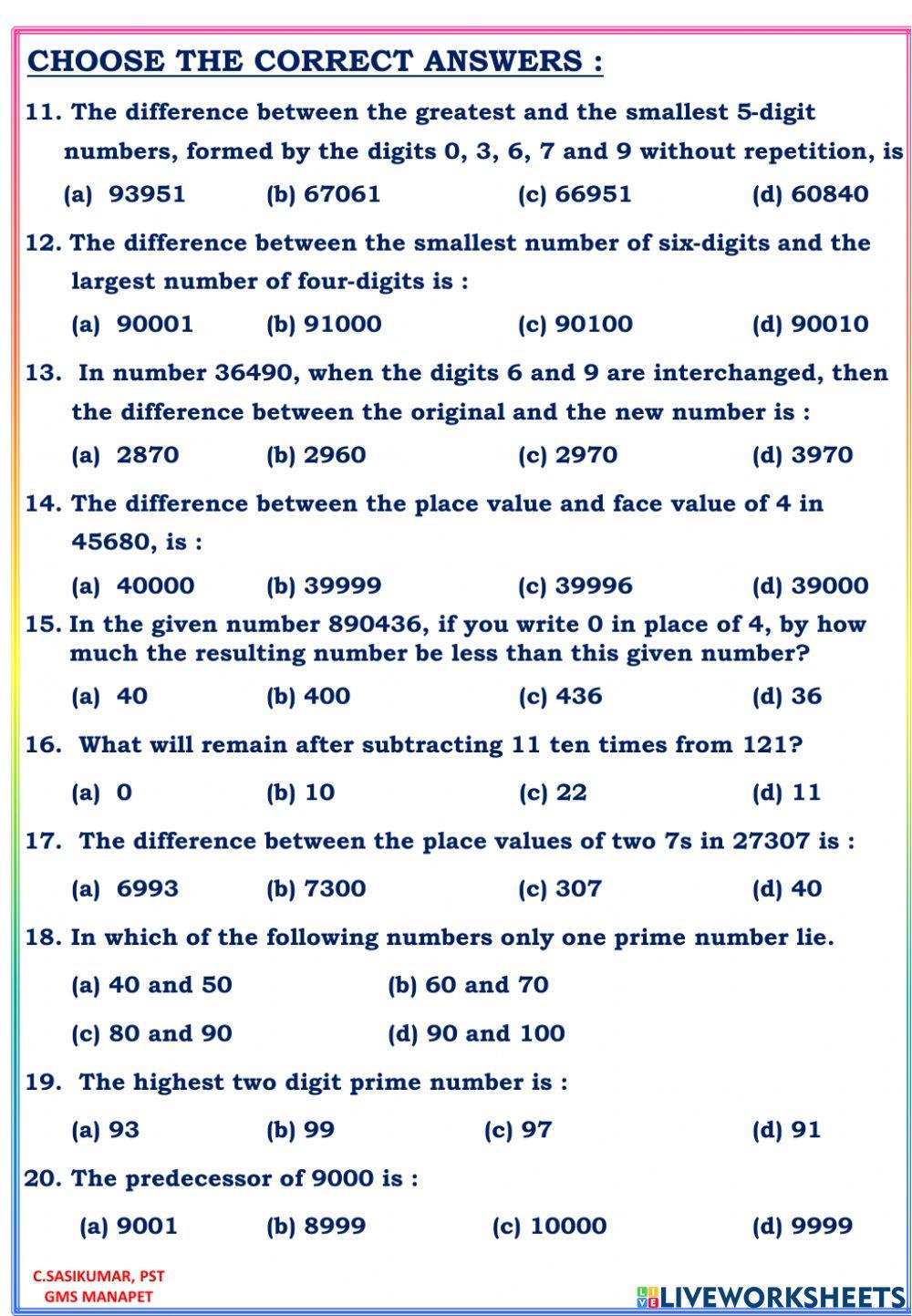 CHOOSE THE CORRECT ANSWERS :

11. The difference between the greatest and the smallest 5-digit numbers, formed by the digits 0, 3, 6, 7 and 9 without repetition, is

(a) 93951 (b) 67061 (c) 66951 (d) 60840

12. The difference between the smallest number of six-digits and the largest number of four-digits is :

(a) 90001 (b) 91000 (c) 90100 (d) 90010

13. In number 36490, when the digits 6 and 9 are interchanged, then the difference between the original and the new number is :

(a) 2870 (b) 2960 (c) 2970 (d) 3970

14. The difference between the place value and face value of 4 in 45680, is :

(a) 40000 (b) 39999 (c) 39996 (d) 39000

15. In the given number 890436, if you write 0 in place of 4, by how much the resulting number be less than this given number?

(a) 40 (b) 400 (c) 436 (d) 36

16. What will remain after subtracting 11 ten times from 121?

(a) 0 (b) 10 (c) 22 (d) 11

17. The difference between the place values of two 7s in 27307 is :

(a) 6993 (b) 7300 (c) 307 (d) 40

18. In which of the following numbers only one prime number lie.

(a) 40 and 50 (b) 60 and 70

(c) 80 and 90 (d) 90 and 100

19. The highest two digit prime number is :

(a) 93 (b) 99 (c) 97 (d) 91

20. The predecessor of 9000 is :

(a) 9001 (b) 8999 (c) 10000 (d) 9999

C.SASIKUMAR, PST
GMS MANAPET

LIVEWORKSHEETS